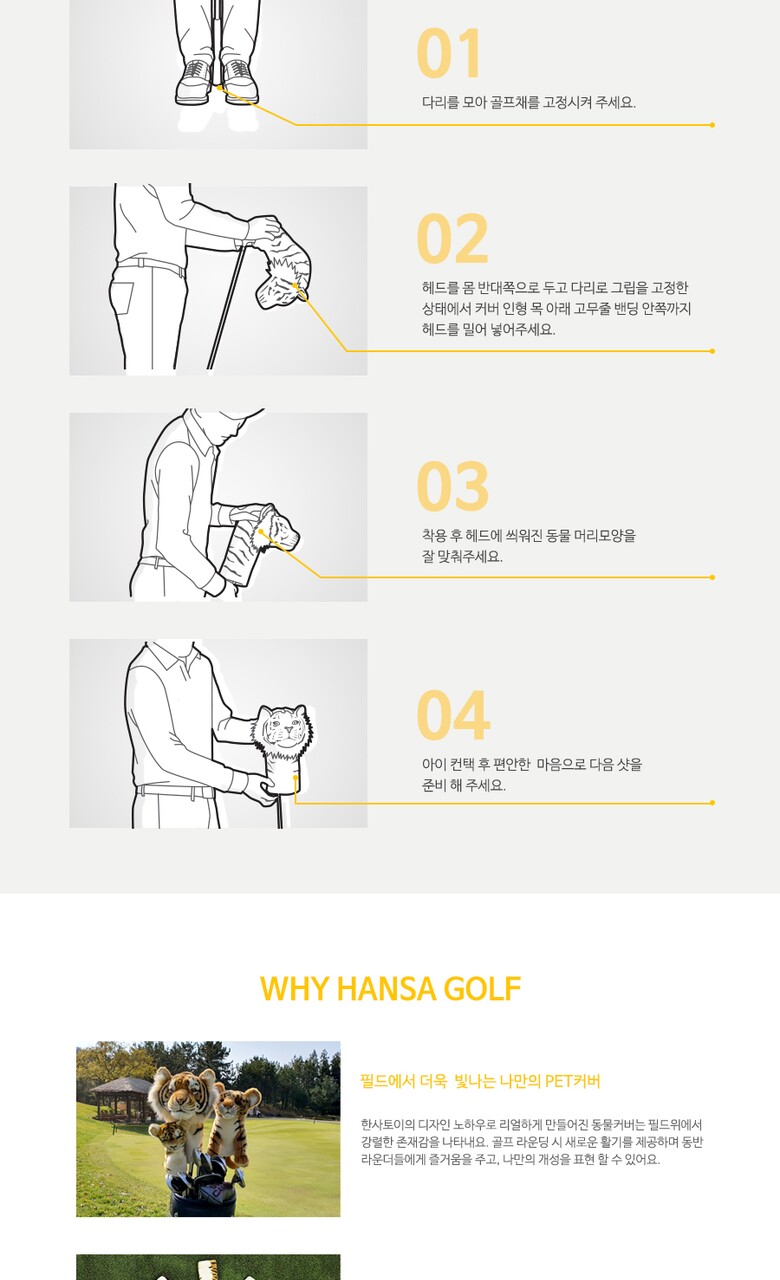 01

다리를 모아 골프채를 고정시켜 주세요.

02

헤드를 몸 반대쪽으로 두고 다리로 그립을 고정한 상태에서 커버 인형 목 아래 고무줄 밴딩 안쪽까지 헤드를 밀어 넣어주세요.

03

착용 후 헤드에 씌워진 동물 머리모양을 잘 맞춰주세요.

04

아이 컨택 후 편안한 마음으로 다음 샷을 준비 해 주세요.

WHY HANSA GOLF

필드에서 더욱 빛나는 나만의 PET커버

한사토이의 디자인 노하우로 리얼하게 만들어진 동물커버는 필드위에서 강렬한 존재감을 나타내요. 골프 라운딩 시 새로운 활기를 제공하며 동반 라운더들에게 즐거움을 주고, 나만의 개성을 표현 할 수 있어요.